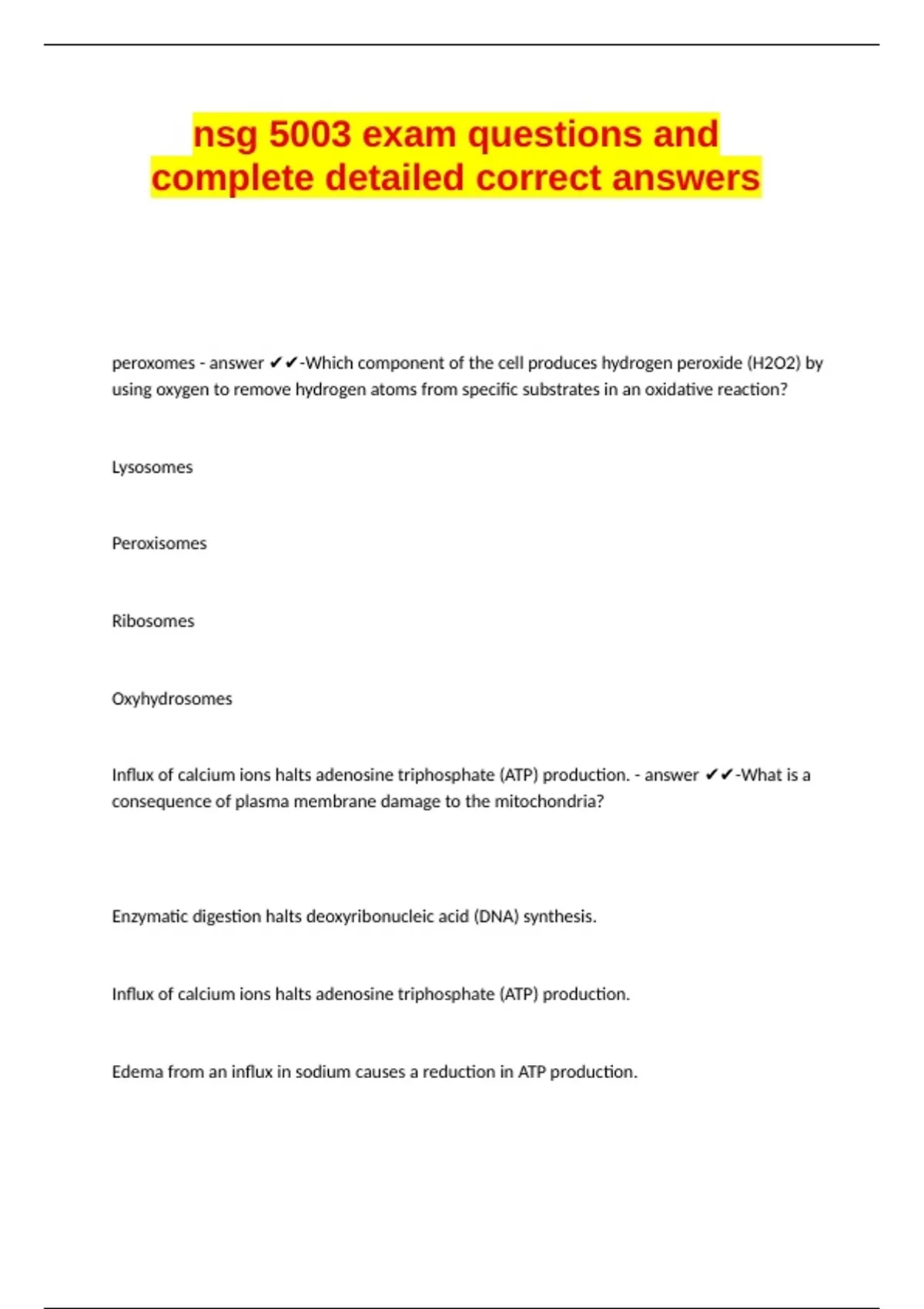 nsg 5003 exam questions and complete detailed correct answers

peroxomes - answer ✔✔-Which component of the cell produces hydrogen peroxide (H2O2) by using oxygen to remove hydrogen atoms from specific substrates in an oxidative reaction?

Lysosomes

Peroxisomes

Ribosomes

Oxyhydrosomes

Influx of calcium ions halts adenosine triphosphate (ATP) production. - answer ✔✔-What is a consequence of plasma membrane damage to the mitochondria?

Enzymatic digestion halts deoxyribonucleic acid (DNA) synthesis.

Influx of calcium ions halts adenosine triphosphate (ATP) production.

Edema from an influx in sodium causes a reduction in ATP production.